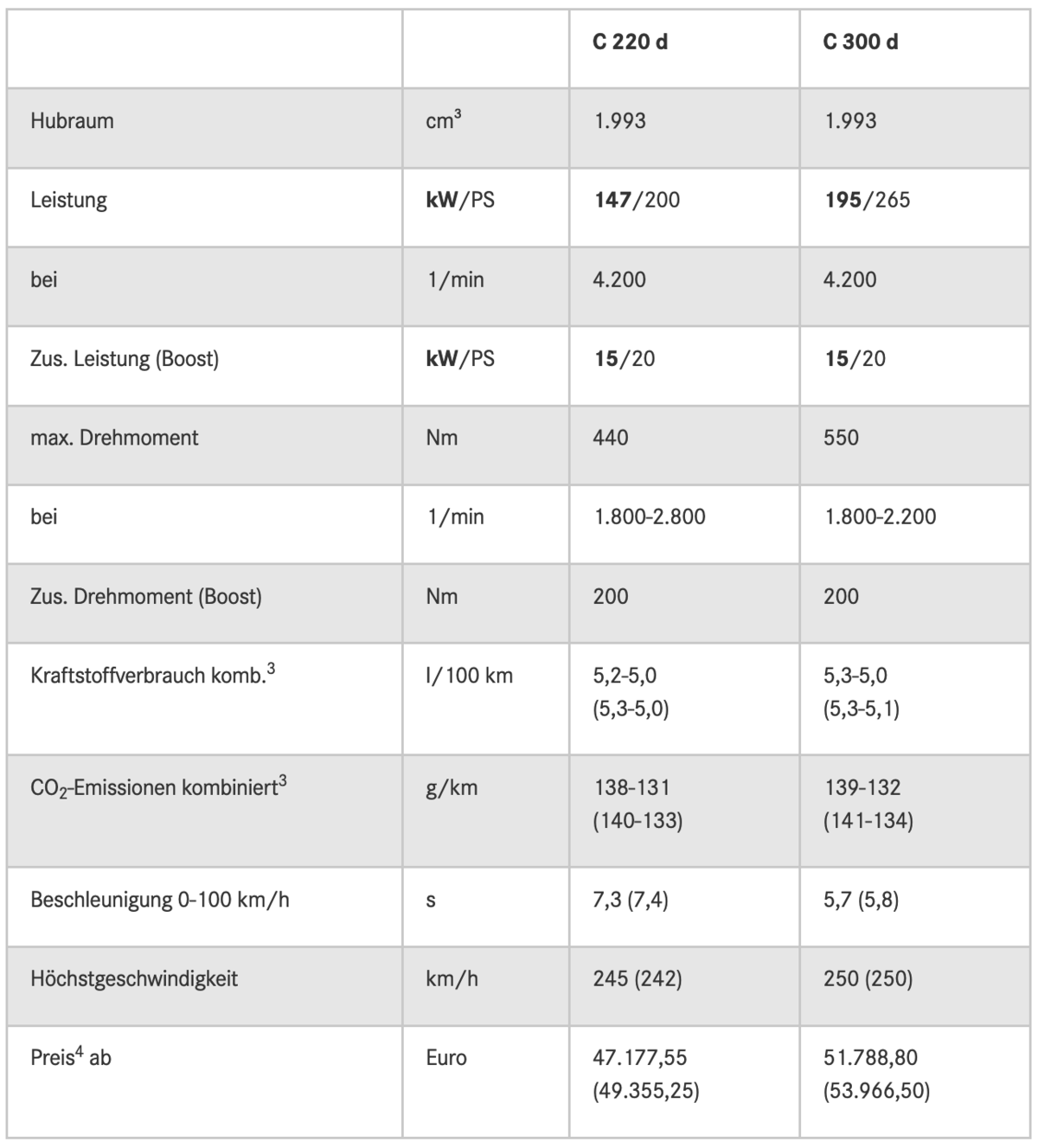 | | | C 220 d | C 300 d |
|---|---|---|---|
| Hubraum | $cm^3$ | 1.993 | 1.993 |
| Leistung | kW/PS | 147/200 | 195/265 |
| bei | 1/min | 4.200 | 4.200 |
| Zus. Leistung (Boost) | kW/PS | 15/20 | 15/20 |
| max. Drehmoment | Nm | 440 | 550 |
| bei | 1/min | 1.800-2.800 | 1.800-2.200 |
| Zus. Drehmoment (Boost) | Nm | 200 | 200 |
| Kraftstoffverbrauch komb.$^3$ | l/100 km | 5,2-5,0 (5,3-5,0) | 5,3-5,0 (5,3-5,1) |
| $CO_2$-Emissionen kombiniert$^3$ | g/km | 138-131 (140-133) | 139-132 (141-134) |
| Beschleunigung 0-100 km/h | s | 7,3 (7,4) | 5,7 (5,8) |
| Höchstgeschwindigkeit | km/h | 245 (242) | 250 (250) |
| Preis$^4$ ab | Euro | 47.177,55 (49.355,25) | 51.788,80 (53.966,50) |